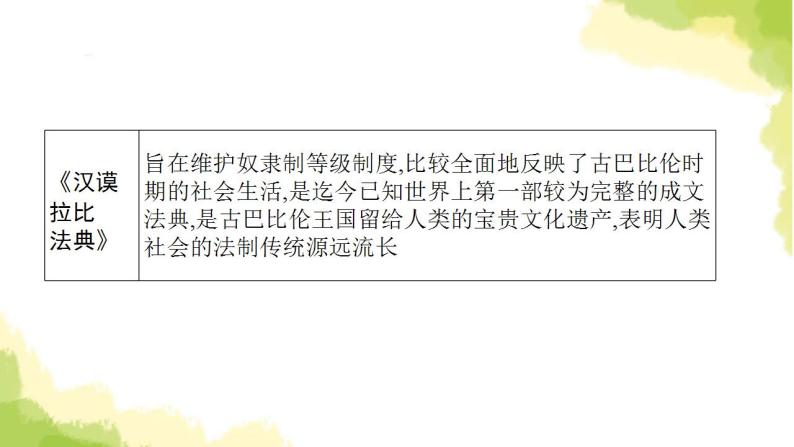 | 《汉谟拉比法典》 | 旨在维护奴隶制等级制度,比较全面地反映了古巴比伦时期的社会生活,是迄今已知世界上第一部较为完整的成文法典,是古巴比伦王国留给人类的宝贵文化遗产,表明人类社会的法制传统源远流长 |
|---|---|